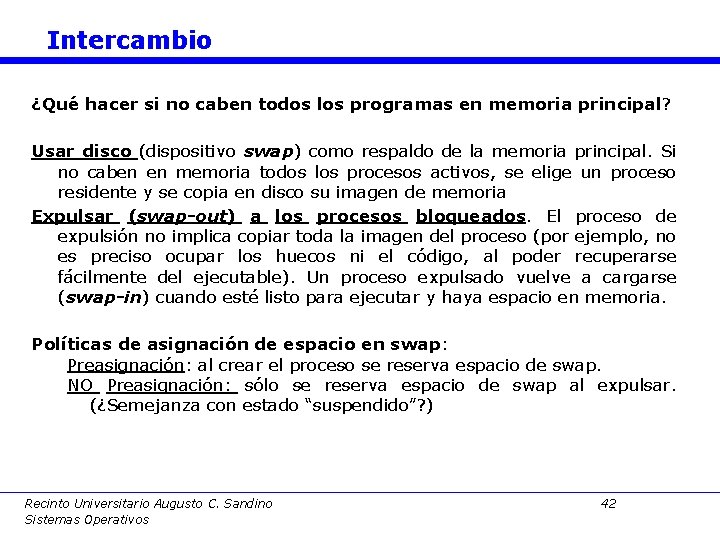 Intercambio

¿Qué hacer si no caben todos los programas en memoria principal?

Usar disco (dispositivo swap) como respaldo de la memoria principal. Si no caben en memoria todos los procesos activos, se elige un proceso residente y se copia en disco su imagen de memoria

Expulsar (swap-out) a los procesos bloqueados. El proceso de expulsión no implica copiar toda la imagen del proceso (por ejemplo, no es preciso ocupar los huecos ni el código, al poder recuperarse fácilmente del ejecutable). Un proceso expulsado vuelve a cargarse (swap-in) cuando esté listo para ejecutar y haya espacio en memoria.

Políticas de asignación de espacio en swap:

Preasignación: al crear el proceso se reserva espacio de swap.

NO Preasignación: sólo se reserva espacio de swap al expulsar. (¿Semejanza con estado "suspendido"?)

Recinto Universitario Augusto C. Sandino
Sistemas Operativos

42